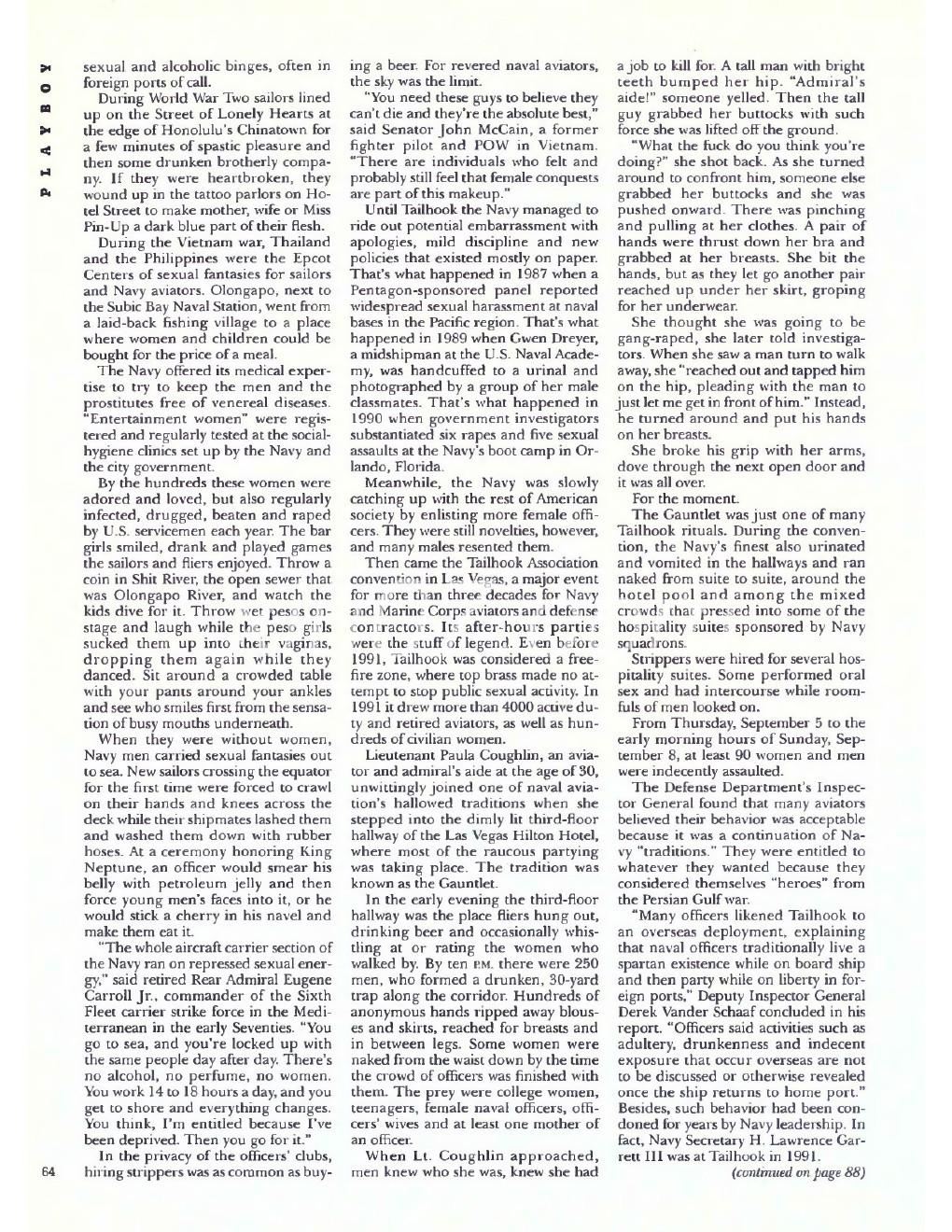 PLAYBOY

sexual and alcoholic binges, often in foreign ports of call.

During World War Two sailors lined up on the Street of Lonely Hearts at the edge of Honolulu's Chinatown for a few minutes of spastic pleasure and then some drunken brotherly company. If they were heartbroken, they wound up in the tattoo parlors on Hotel Street to make mother, wife or Miss Pin-Up a dark blue part of their flesh.

During the Vietnam war, Thailand and the Philippines were the Epcot Centers of sexual fantasies for sailors and Navy aviators. Olongapo, next to the Subic Bay Naval Station, went from a laid-back fishing village to a place where women and children could be bought for the price of a meal.

The Navy offered its medical expertise to try to keep the men and the prostitutes free of venereal diseases. "Entertainment women" were registered and regularly tested at the social-hygiene clinics set up by the Navy and the city government.

By the hundreds these women were adored and loved, but also regularly infected, drugged, beaten and raped by U.S. servicemen each year. The bar girls smiled, drank and played games the sailors and fliers enjoyed. Throw a coin in Shit River, the open sewer that was Olongapo River, and watch the kids dive for it. Throw wet pesos onstage and laugh while the peso girls sucked them up into their vaginas, dropping them again while they danced. Sit around a crowded table with your pants around your ankles and see who smiles first from the sensation of busy mouths underneath.

When they were without women, Navy men carried sexual fantasies out to sea. New sailors crossing the equator for the first time were forced to crawl on their hands and knees across the deck while their shipmates lashed them and washed them down with rubber hoses. At a ceremony honoring King Neptune, an officer would smear his belly with petroleum jelly and then force young men's faces into it, or he would stick a cherry in his navel and make them eat it.

"The whole aircraft carrier section of the Navy ran on repressed sexual energy," said retired Rear Admiral Eugene Carroll Jr., commander of the Sixth Fleet carrier strike force in the Mediterranean in the early Seventies. "You go to sea, and you're locked up with the same people day after day. There's no alcohol, no perfume, no women. You work 14 to 18 hours a day, and you get to shore and everything changes. You think, I'm entitled because I've been deprived. Then you go for it."

In the privacy of the officers' clubs, hiring strippers was as common as buying a beer. For revered naval aviators, the sky was the limit.

"You need these guys to believe they can't die and they're the absolute best," said Senator John McCain, a former fighter pilot and POW in Vietnam. "There are individuals who felt and probably still feel that female conquests are part of this makeup."

Until Tailhook the Navy managed to ride out potential embarrassment with apologies, mild discipline and new policies that existed mostly on paper. That's what happened in 1987 when a Pentagon-sponsored panel reported widespread sexual harassment at naval bases in the Pacific region. That's what happened in 1989 when Gwen Dreyer, a midshipman at the U.S. Naval Academy, was handcuffed to a urinal and photographed by a group of her male classmates. That's what happened in 1990 when government investigators substantiated six rapes and five sexual assaults at the Navy's boot camp in Orlando, Florida.

Meanwhile, the Navy was slowly catching up with the rest of American society by enlisting more female officers. They were still novelties, however, and many males resented them.

Then came the Tailhook Association convention in Las Vegas, a major event for more than three decades for Navy and Marine Corps aviators and defense contractors. Its after-hours parties were the stuff of legend. Even before 1991, Tailhook was considered a free-fire zone, where top brass made no attempt to stop public sexual activity. In 1991 it drew more than 4000 active duty and retired aviators, as well as hundreds of civilian women.

Lieutenant Paula Coughlin, an aviator and admiral's aide at the age of 30, unwittingly joined one of naval aviation's hallowed traditions when she stepped into the dimly lit third-floor hallway of the Las Vegas Hilton Hotel, where most of the raucous partying was taking place. The tradition was known as the Gauntlet.

In the early evening the third-floor hallway was the place fliers hung out, drinking beer and occasionally whistling at or rating the women who walked by. By ten P.M. there were 250 men, who formed a drunken, 30-yard trap along the corridor. Hundreds of anonymous hands ripped away blouses and skirts, reached for breasts and in between legs. Some women were naked from the waist down by the time the crowd of officers was finished with them. The prey were college women, teenagers, female naval officers, officers' wives and at least one mother of an officer.

When Lt. Coughlin approached, men knew who she was, knew she had a job to kill for. A tall man with bright teeth bumped her hip. "Admiral's aide!" someone yelled. Then the tall guy grabbed her buttocks with such force she was lifted off the ground.

"What the fuck do you think you're doing?" she shot back. As she turned around to confront him, someone else grabbed her buttocks and she was pushed onward. There was pinching and pulling at her clothes. A pair of hands were thrust down her bra and grabbed at her breasts. She bit the hands, but as they let go another pair reached up under her skirt, groping for her underwear.

She thought she was going to be gang-raped, she later told investigators. When she saw a man turn to walk away, she "reached out and tapped him on the hip, pleading with the man to just let me get in front of him." Instead, he turned around and put his hands on her breasts.

She broke his grip with her arms, dove through the next open door and it was all over.

For the moment.

The Gauntlet was just one of many Tailhook rituals. During the convention, the Navy's finest also urinated and vomited in the hallways and ran naked from suite to suite, around the hotel pool and among the mixed crowds that pressed into some of the hospitality suites sponsored by Navy squadrons.

Strippers were hired for several hospitality suites. Some performed oral sex and had intercourse while roomfuls of men looked on.

From Thursday, September 5 to the early morning hours of Sunday, September 8, at least 90 women and men were indecently assaulted.

The Defense Department's Inspector General found that many aviators believed their behavior was acceptable because it was a continuation of Navy "traditions." They were entitled to whatever they wanted because they considered themselves "heroes" from the Persian Gulf war.

"Many officers likened Tailhook to an overseas deployment, explaining that naval officers traditionally live a spartan existence while on board ship and then party while on liberty in foreign ports," Deputy Inspector General Derek Vander Schaaf concluded in his report. "Officers said activities such as adultery, drunkenness and indecent exposure that occur overseas are not to be discussed or otherwise revealed once the ship returns to home port." Besides, such behavior had been condoned for years by Navy leadership. In fact, Navy Secretary H. Lawrence Garrett III was at Tailhook in 1991.

(continued on page 88)

64